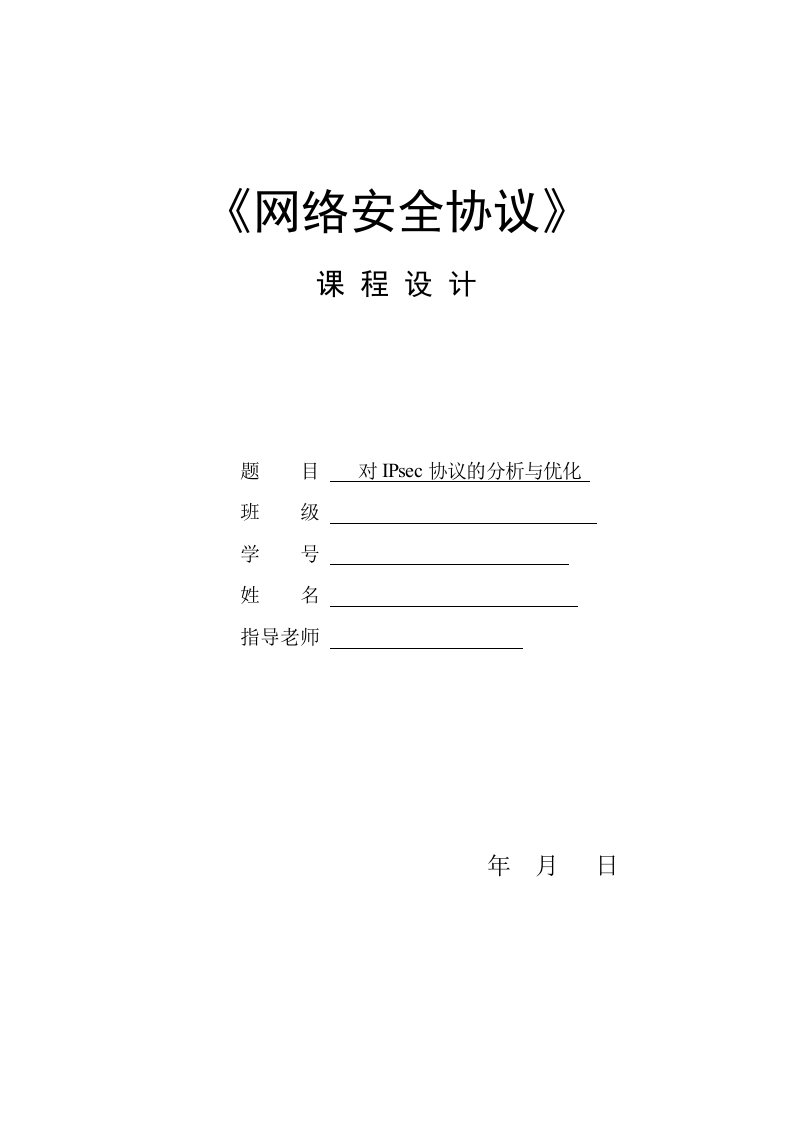 《网络安全协议》

课 程 设 计

题　　目　对 IPsec 协议的分析与优化

班　　级

学　　号

姓　　名

指导老师

年　月　日